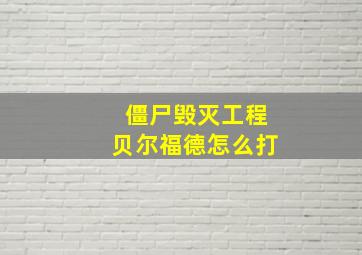 僵尸毁灭工程
贝尔福德怎么打